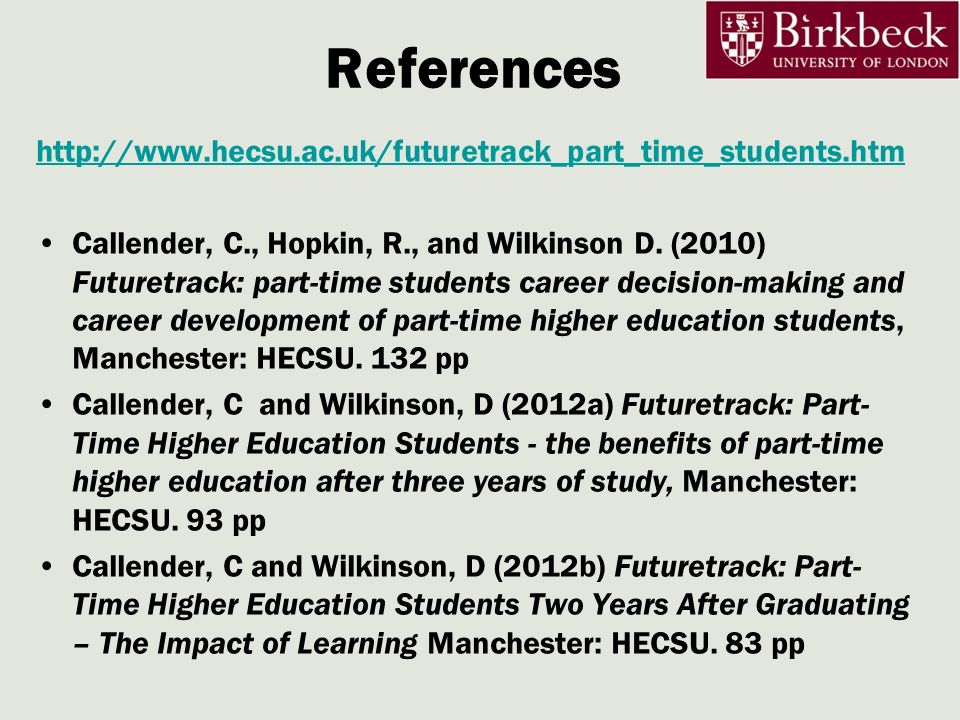 References

Birkbeck
UNIVERSITY OF LONDON

http://www.hecsu.ac.uk/futuretrack_part_time_students.htm

• Callender, C., Hopkin, R., and Wilkinson D. (2010) Futuretrack: part-time students career decision-making and career development of part-time higher education students, Manchester: HECSU. 132 pp
• Callender, C and Wilkinson, D (2012a) Futuretrack: Part-Time Higher Education Students - the benefits of part-time higher education after three years of study, Manchester: HECSU. 93 pp
• Callender, C and Wilkinson, D (2012b) Futuretrack: Part-Time Higher Education Students Two Years After Graduating – The Impact of Learning Manchester: HECSU. 83 pp